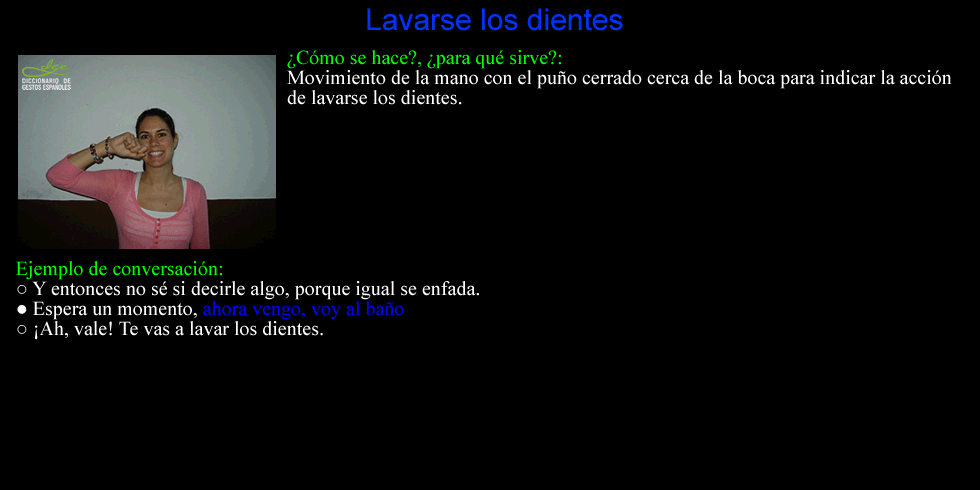 Lavarse los dientes

DICCIONARIO DE GESTOS ESPAÑOLES

¿Cómo se hace?, ¿para qué sirve?:
Movimiento de la mano con el puño cerrado cerca de la boca para indicar la acción de lavarse los dientes.

Ejemplo de conversación:
○ Y entonces no sé si decirle algo, porque igual se enfada.
● Espera un momento, ahora vengo, voy al baño
○ ¡Ah, vale! Te vas a lavar los dientes.